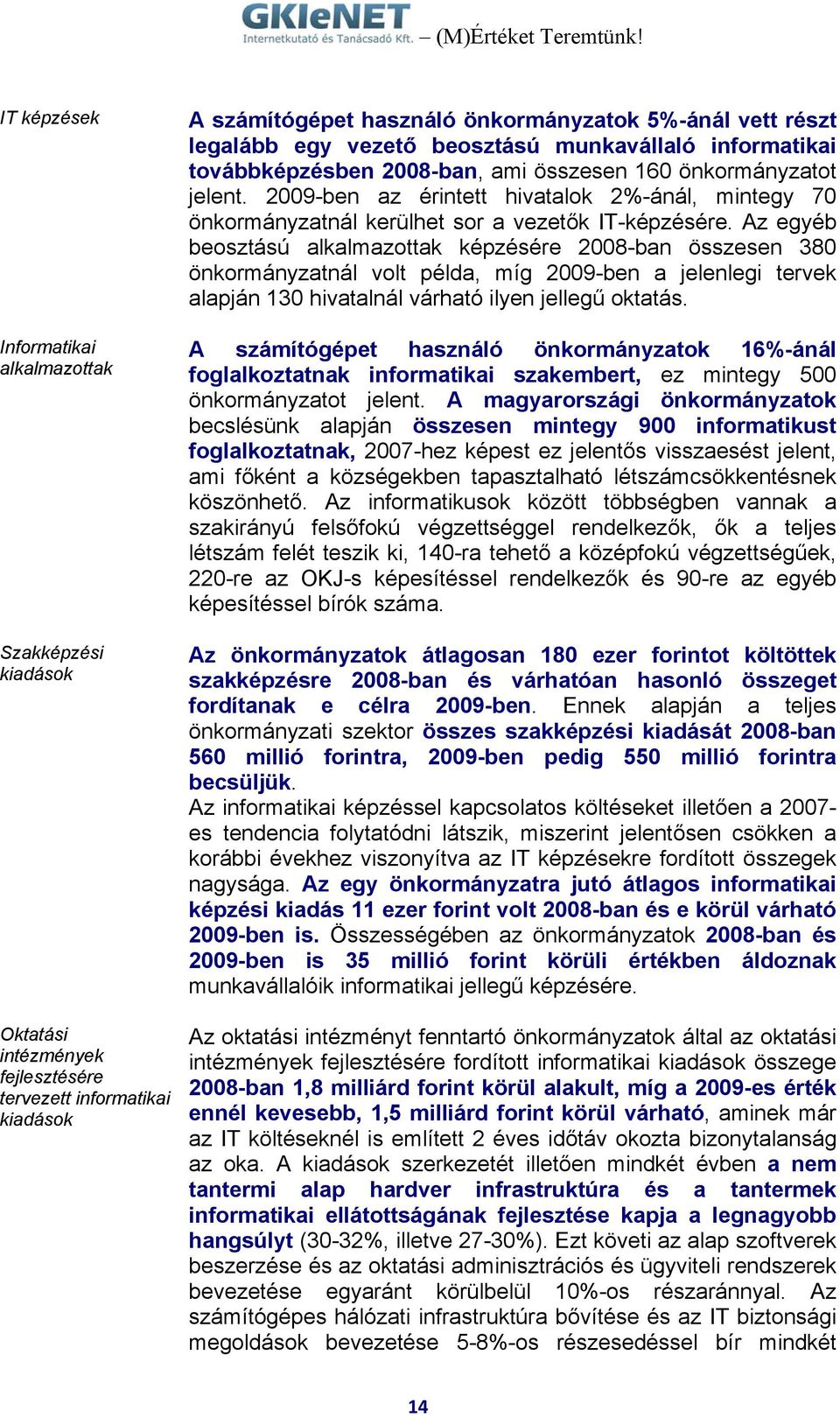 GKIeNET
Internetkutató és Tanácsadó Kft. – (M)Értéket Teremtünk!

IT képzések

A számítógépet használó önkormányzatok 5%-ánál vett részt legalább egy vezető beosztású munkavállaló informatikai továbbképzésben 2008-ban, ami összesen 160 önkormányzatot jelent. 2009-ben az érintett hivatalok 2%-ánál, mintegy 70 önkormányzatnál kerülhet sor a vezetők IT-képzésére. Az egyéb beosztású alkalmazottak képzésére 2008-ban összesen 380 önkormányzatnál volt példa, míg 2009-ben a jelenlegi tervek alapján 130 hivatalnál várható ilyen jellegű oktatás.

Informatikai alkalmazottak

A számítógépet használó önkormányzatok 16%-ánál foglalkoztatnak informatikai szakembert, ez mintegy 500 önkormányzatot jelent. A magyarországi önkormányzatok becslésünk alapján összesen mintegy 900 informatikust foglalkoztatnak, 2007-hez képest ez jelentős visszaesést jelent, ami főként a községekben tapasztalható létszámcsökkentésnek köszönhető. Az informatikusok között többségben vannak a szakirányú felsőfokú végzettséggel rendelkezők, ők a teljes létszám felét teszik ki, 140-ra tehető a középfokú végzettségűek, 220-re az OKJ-s képesítéssel rendelkezők és 90-re az egyéb képesítéssel bírók száma.

Szakképzési kiadások

Az önkormányzatok átlagosan 180 ezer forintot költöttek szakképzésre 2008-ban és várhatóan hasonló összeget fordítanak e célra 2009-ben. Ennek alapján a teljes önkormányzati szektor összes szakképzési kiadását 2008-ban 560 millió forintra, 2009-ben pedig 550 millió forintra becsüljük.
Az informatikai képzéssel kapcsolatos költéseket illetően a 2007-es tendencia folytatódni látszik, miszerint jelentősen csökken a korábbi évekhez viszonyítva az IT képzésekre fordított összegek nagysága. Az egy önkormányzatra jutó átlagos informatikai képzési kiadás 11 ezer forint volt 2008-ban és e körül várható 2009-ben is. Összességében az önkormányzatok 2008-ban és 2009-ben is 35 millió forint körüli értékben áldoznak munkavállalóik informatikai jellegű képzésére.

Oktatási intézmények fejlesztésére tervezett informatikai kiadások

Az oktatási intézményt fenntartó önkormányzatok által az oktatási intézmények fejlesztésére fordított informatikai kiadások összege 2008-ban 1,8 milliárd forint körül alakult, míg a 2009-es érték ennél kevesebb, 1,5 milliárd forint körül várható, aminek már az IT költéseknél is említett 2 éves időtáv okozta bizonytalanság az oka. A kiadások szerkezetét illetően mindkét évben a nem tantermi alap hardver infrastruktúra és a tantermek informatikai ellátottságának fejlesztése kapja a legnagyobb hangsúlyt (30-32%, illetve 27-30%). Ezt követi az alap szoftverek beszerzése és az oktatási adminisztrációs és ügyviteli rendszerek bevezetése egyaránt körülbelül 10%-os részaránnyal. Az számítógépes hálózati infrastruktúra bővítése és az IT biztonsági megoldások bevezetése 5-8%-os részesedéssel bír mindkét

14